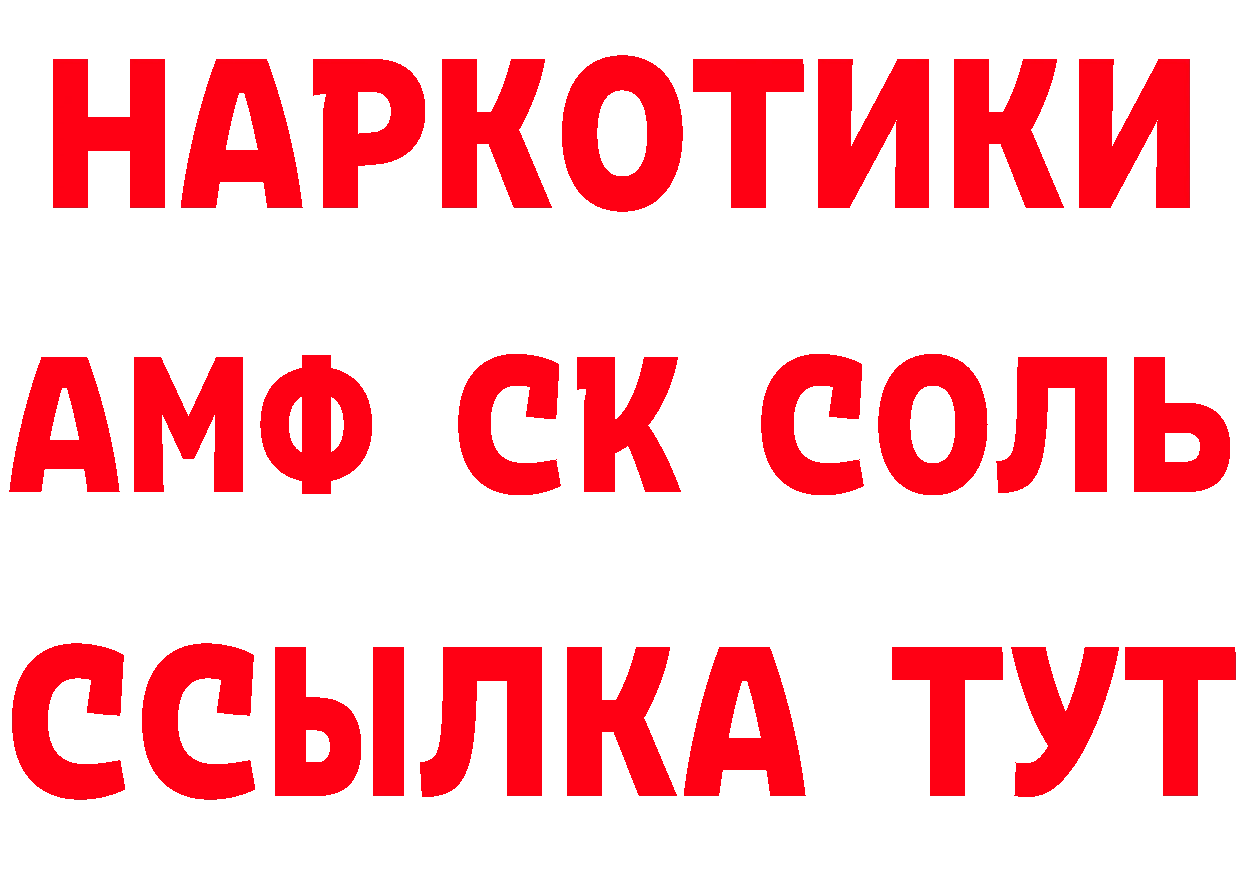 НАРКОТИКИ

АМФ СК СОЛЬ

ССЫЛКА ТУТ